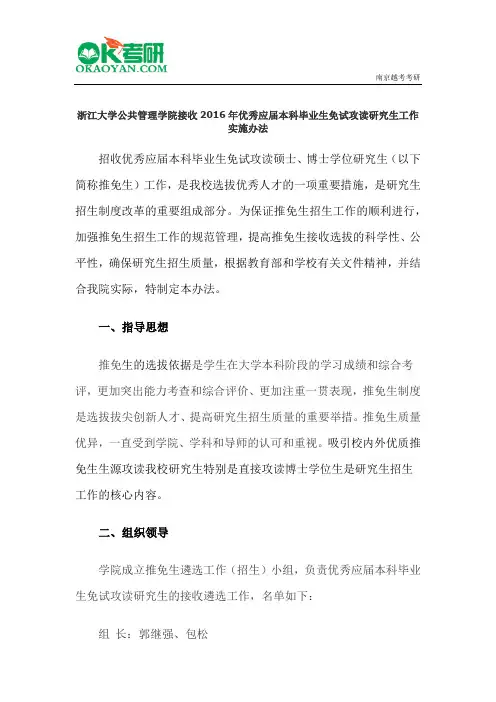 OK考研
OKAOYAN.COM

南京越考考研

浙江大学公共管理学院接收 2016 年优秀应届本科毕业生免试攻读研究生工作实施办法

招收优秀应届本科毕业生免试攻读硕士、博士学位研究生（以下简称推免生）工作，是我校选拔优秀人才的一项重要措施，是研究生招生制度改革的重要组成部分。为保证推免生招生工作的顺利进行，加强推免生招生工作的规范管理，提高推免生接收选拔的科学性、公平性，确保研究生招生质量，根据教育部和学校有关文件精神，并结合我院实际，特制定本办法。

一、指导思想

推免生的选拔依据是学生在大学本科阶段的学习成绩和综合考评，更加突出能力考查和综合评价、更加注重一贯表现，推免生制度是选拔拔尖创新人才、提高研究生招生质量的重要举措。推免生质量优异，一直受到学院、学科和导师的认可和重视。吸引校内外优质推免生生源攻读我校研究生特别是直接攻读博士学位生是研究生招生工作的核心内容。

二、组织领导

学院成立推免生遴选工作（招生）小组，负责优秀应届本科毕业生免试攻读研究生的接收遴选工作，名单如下：

组 长：郭继强、包松